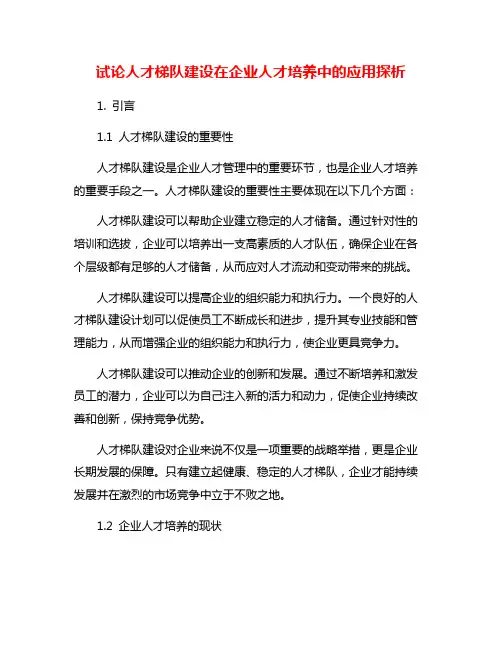 试论人才梯队建设在企业人才培养中的应用探析

1. 引言

1.1 人才梯队建设的重要性

人才梯队建设是企业人才管理中的重要环节，也是企业人才培养的重要手段之一。人才梯队建设的重要性主要体现在以下几个方面：

人才梯队建设可以帮助企业建立稳定的人才储备。通过针对性的培训和选拔，企业可以培养出一支高素质的人才队伍，确保企业在各个层级都有足够的人才储备，从而应对人才流动和变动带来的挑战。

人才梯队建设可以提高企业的组织能力和执行力。一个良好的人才梯队建设计划可以促使员工不断成长和进步，提升其专业技能和管理能力，从而增强企业的组织能力和执行力，使企业更具竞争力。

人才梯队建设可以推动企业的创新和发展。通过不断培养和激发员工的潜力，企业可以为自己注入新的活力和动力，促使企业持续改善和创新，保持竞争优势。

人才梯队建设对企业来说不仅是一项重要的战略举措，更是企业长期发展的保障。只有建立起健康、稳定的人才梯队，企业才能持续发展并在激烈的市场竞争中立于不败之地。

1.2 企业人才培养的现状